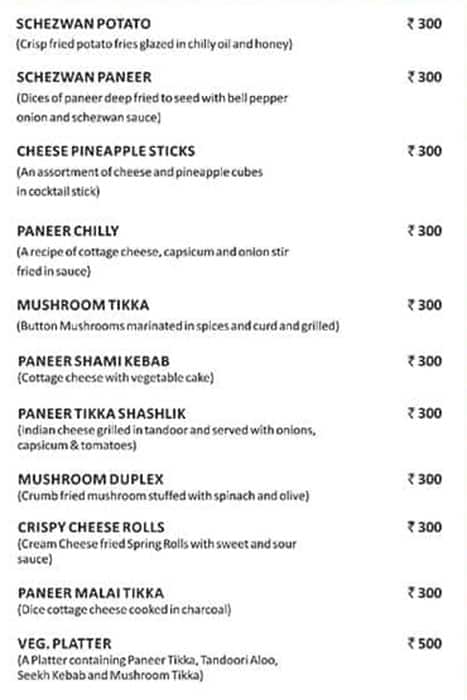 SCHEZWAN POTATO ₹ 300
(Crisp fried potato fries glazed in chilly oil and honey)

SCHEZWAN PANEER ₹ 300
(Dices of paneer deep fried to seed with bell pepper onion and schezwan sauce)

CHEESE PINEAPPLE STICKS ₹ 300
(An assortment of cheese and pineapple cubes in cocktail stick)

PANEER CHILLY ₹ 300
(A recipe of cottage cheese, capsicum and onion stir fried in sauce)

MUSHROOM TIKKA ₹ 300
(Button Mushrooms marinated in spices and curd and grilled)

PANEER SHAMI KEBAB ₹ 300
(Cottage cheese with vegetable cake)

PANEER TIKKA SHASHLIK ₹ 300
(Indian cheese grilled in tandoor and served with onions, capsicum & tomatoes)

MUSHROOM DUPLEX ₹ 300
(Crumb fried mushroom stuffed with spinach and olive)

CRISPY CHEESE ROLLS ₹ 300
(Cream Cheese fried Spring Rolls with sweet and sour sauce)

PANEER MALAI TIKKA ₹ 300
(Dice cottage cheese cooked in charcoal)

VEG. PLATTER ₹ 500
(A Platter containing Paneer Tikka, Tandoori Aloo, Seekh Kebab and Mushroom Tikka)